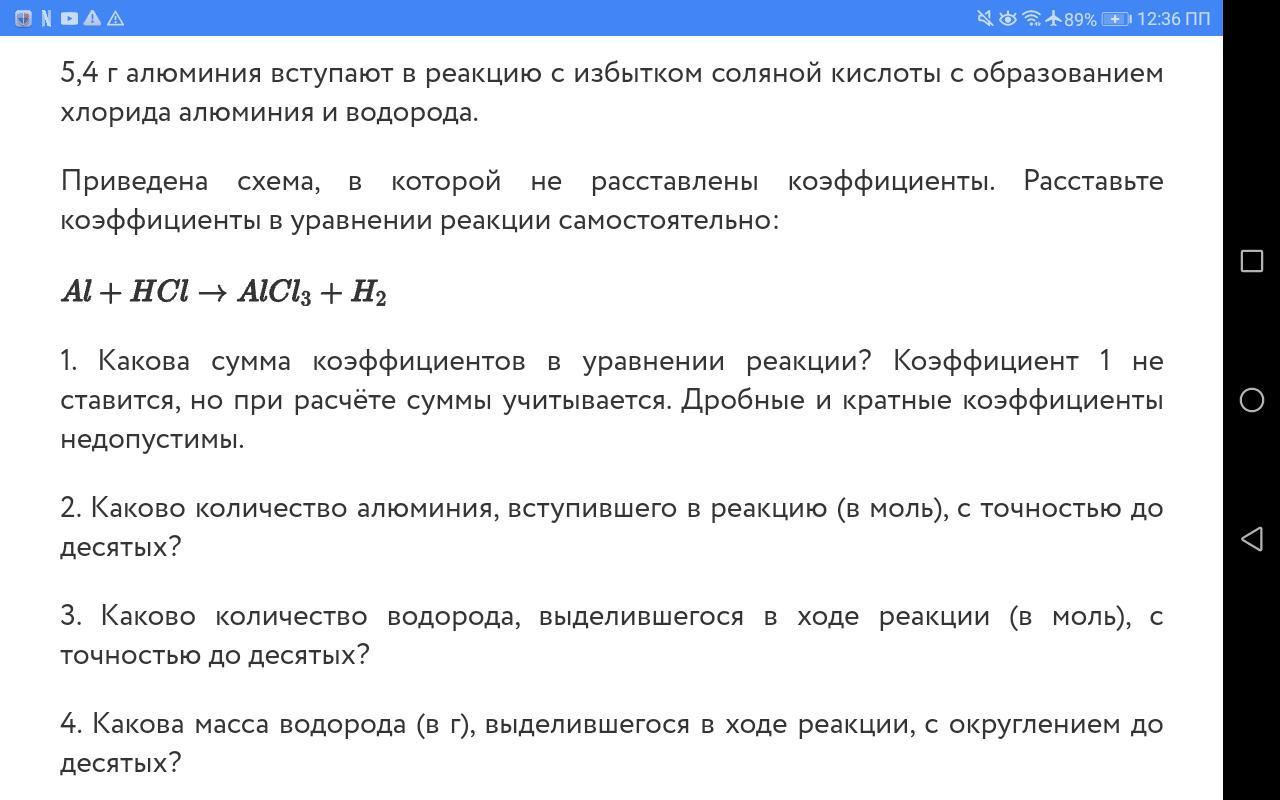 89% 12:36 ПП

5,4 г алюминия вступают в реакцию с избытком соляной кислоты с образованием хлорида алюминия и водорода.

Приведена схема, в которой не расставлены коэффициенты. Расставьте коэффициенты в уравнении реакции самостоятельно:

$Al + HCl \rightarrow AlCl_3 + H_2$

1. Какова сумма коэффициентов в уравнении реакции? Коэффициент 1 не ставится, но при расчёте суммы учитывается. Дробные и кратные коэффициенты недопустимы.

2. Каково количество алюминия, вступившего в реакцию (в моль), с точностью до десятых?

3. Каково количество водорода, выделившегося в ходе реакции (в моль), с точностью до десятых?

4. Какова масса водорода (в г), выделившегося в ходе реакции, с округлением до десятых?